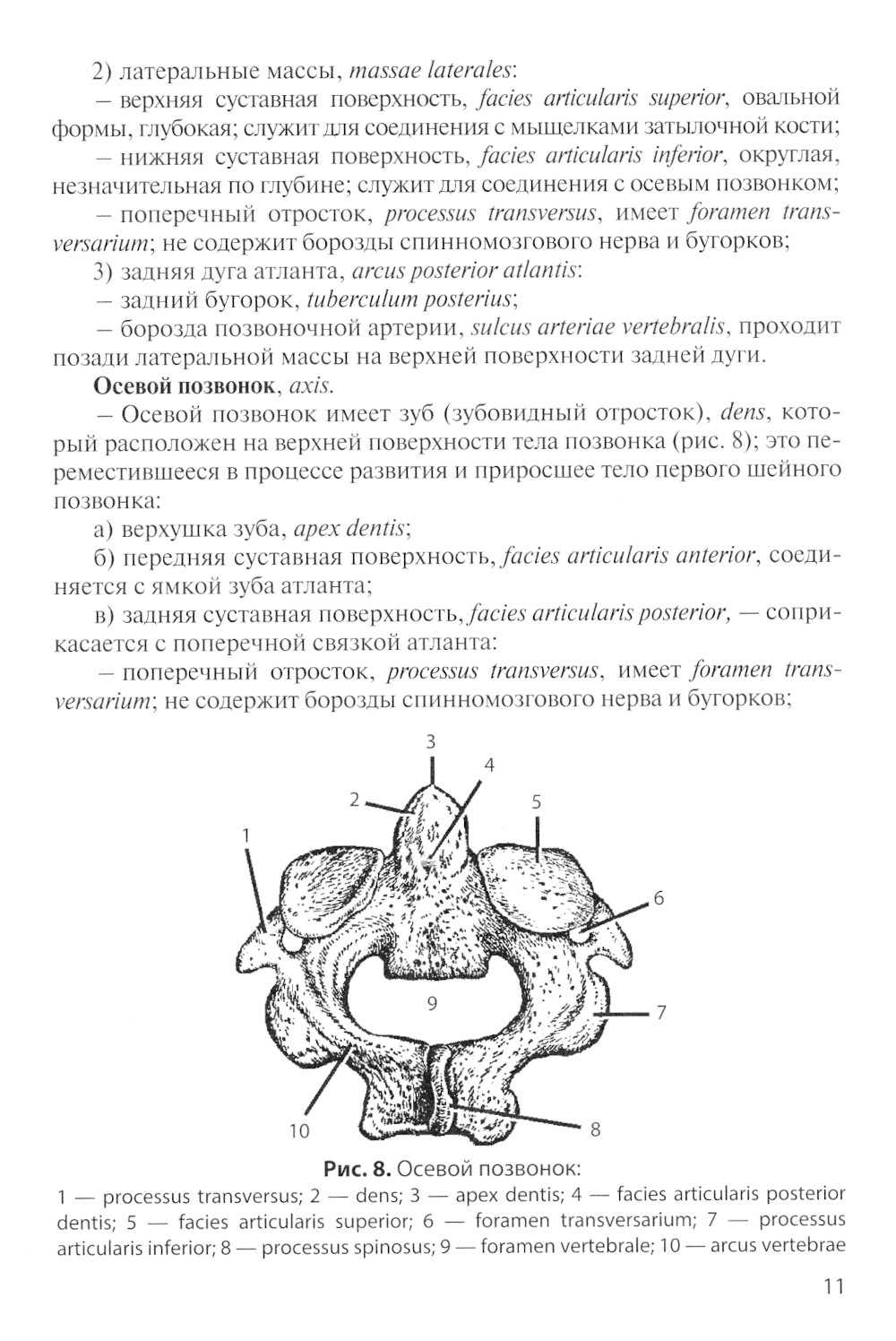 2) латеральные массы, massae laterales:

– верхняя суставная поверхность, facies articularis superior, овальной формы, глубокая; служит для соединения с мыщелками затылочной кости;

– нижняя суставная поверхность, facies articularis inferior, округлая, незначительная по глубине; служит для соединения с осевым позвонком;

– поперечный отросток, processus transversus, имеет foramen transversarium; не содержит борозды спинномозгового нерва и бугорков;

3) задняя дуга атланта, arcus posterior atlantis:

– задний бугорок, tuberculum posterius;

– борозда позвоночной артерии, sulcus arteriae vertebralis, проходит позади латеральной массы на верхней поверхности задней дуги.

Осевой позвонок, axis.

– Осевой позвонок имеет зуб (зубовидный отросток), dens, который расположен на верхней поверхности тела позвонка (рис. 8); это переместившееся в процессе развития и приросшее тело первого шейного позвонка:

а) верхушка зуба, apex dentis;

б) передняя суставная поверхность, facies articularis anterior, соединяется с ямкой зуба атланта;

в) задняя суставная поверхность, facies articularis posterior, — соприкасается с поперечной связкой атланта:

– поперечный отросток, processus transversus, имеет foramen transversarium; не содержит борозды спинномозгового нерва и бугорков;

3
4
2
5
1
6
9
7
10
8

Рис. 8. Осевой позвонок:
1 — processus transversus; 2 — dens; 3 — apex dentis; 4 — facies articularis posterior dentis; 5 — facies articularis superior; 6 — foramen transversarium; 7 — processus articularis inferior; 8 — processus spinosus; 9 — foramen vertebrale; 10 — arcus vertebrae

11